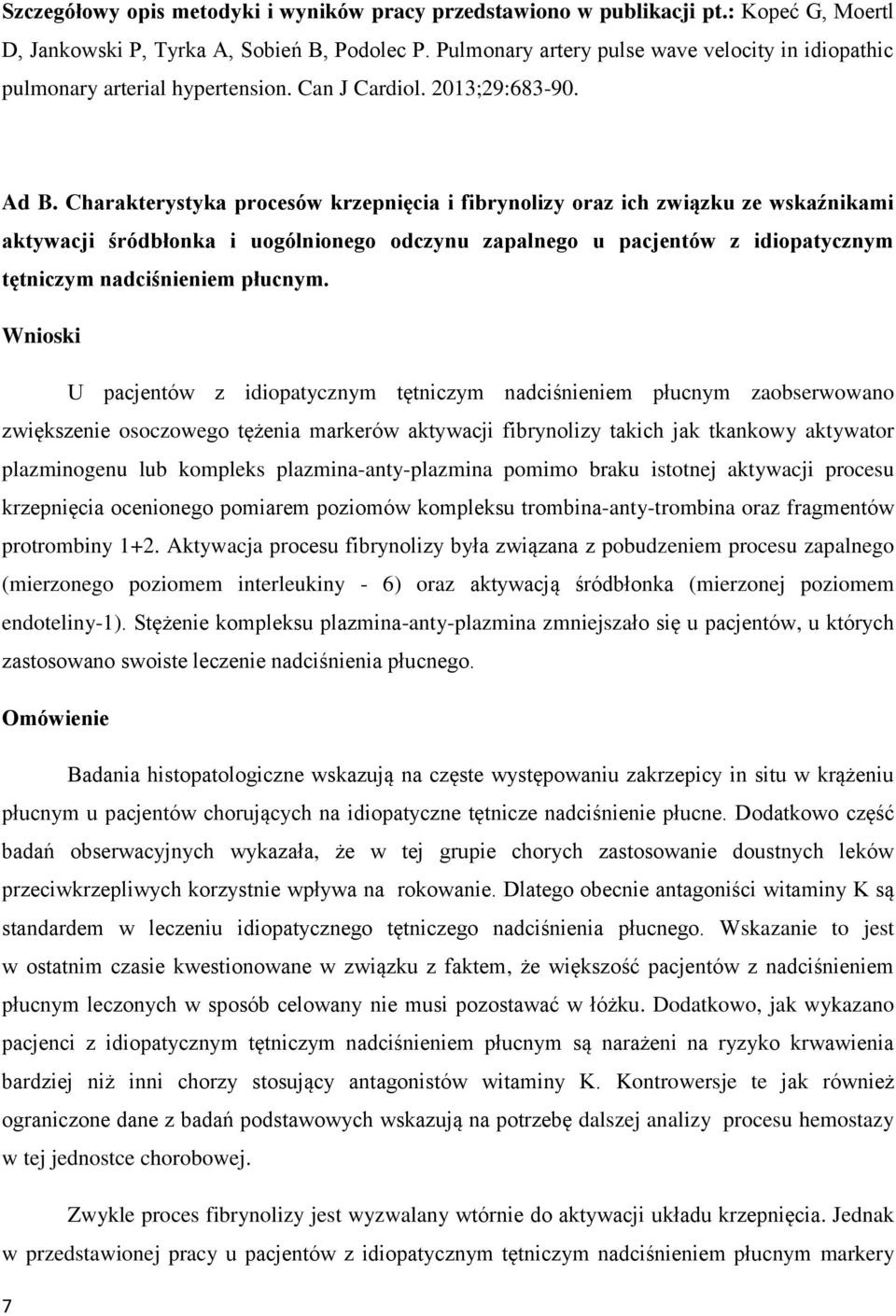 Szczegółowy opis metodyki i wyników pracy przedstawiono w publikacji pt.: Kopeć G, Moertl D, Jankowski P, Tyrka A, Sobień B, Podolec P. Pulmonary artery pulse wave velocity in idiopathic pulmonary arterial hypertension. Can J Cardiol. 2013;29:683-90.

Ad B. Charakterystyka procesów krzepnięcia i fibrynolizy oraz ich związku ze wskaźnikami aktywacji śródbłonka i uogólnionego odczynu zapalnego u pacjentów z idiopatycznym tętniczym nadciśnieniem płucnym.

Wnioski

U pacjentów z idiopatycznym tętniczym nadciśnieniem płucnym zaobserwowano zwiększenie osoczowego tężenia markerów aktywacji fibrynolizy takich jak tkankowy aktywator plazminogenu lub kompleks plazmina-anty-plazmina pomimo braku istotnej aktywacji procesu krzepnięcia ocenionego pomiarem poziomów kompleksu trombina-anty-trombina oraz fragmentów protrombiny 1+2. Aktywacja procesu fibrynolizy była związana z pobudzeniem procesu zapalnego (mierzonego poziomem interleukiny - 6) oraz aktywacją śródbłonka (mierzonej poziomem endoteliny-1). Stężenie kompleksu plazmina-anty-plazmina zmniejszało się u pacjentów, u których zastosowano swoiste leczenie nadciśnienia płucnego.

Omówienie

Badania histopatologiczne wskazują na częste występowaniu zakrzepicy in situ w krążeniu płucnym u pacjentów chorujących na idiopatyczne tętnicze nadciśnienie płucne. Dodatkowo część badań obserwacyjnych wykazała, że w tej grupie chorych zastosowanie doustnych leków przeciwkrzepliwych korzystnie wpływa na rokowanie. Dlatego obecnie antagoniści witaminy K są standardem w leczeniu idiopatycznego tętniczego nadciśnienia płucnego. Wskazanie to jest w ostatnim czasie kwestionowane w związku z faktem, że większość pacjentów z nadciśnieniem płucnym leczonych w sposób celowany nie musi pozostawać w łóżku. Dodatkowo, jak wykazano pacjenci z idiopatycznym tętniczym nadciśnieniem płucnym są narażeni na ryzyko krwawienia bardziej niż inni chorzy stosujący antagonistów witaminy K. Kontrowersje te jak również ograniczone dane z badań podstawowych wskazują na potrzebę dalszej analizy procesu hemostazy w tej jednostce chorobowej.

Zwykle proces fibrynolizy jest wyzwalany wtórnie do aktywacji układu krzepnięcia. Jednak w przedstawionej pracy u pacjentów z idiopatycznym tętniczym nadciśnieniem płucnym markery

7